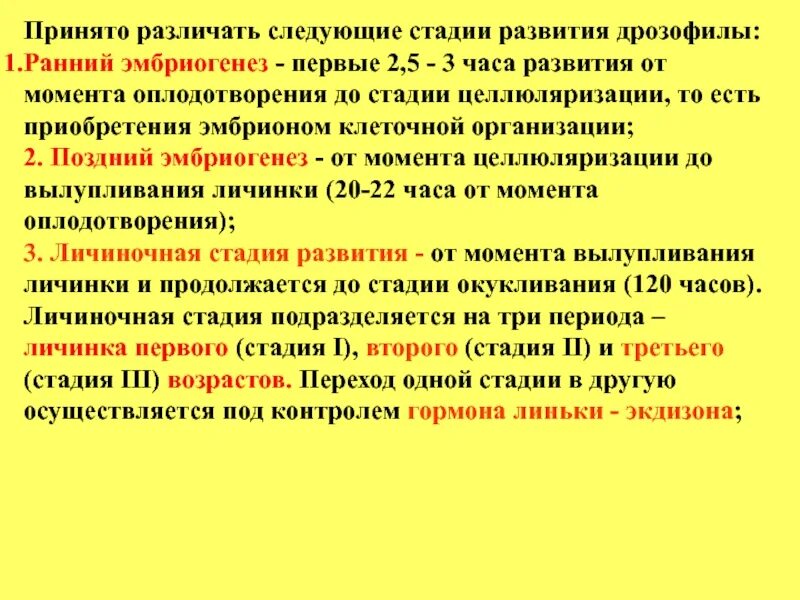 Принято различать следующие стадии развития дрозофилы:

1.Ранний эмбриогенез - первые 2,5 - 3 часа развития от момента оплодотворения до стадии целлюляризации, то есть приобретения эмбрионом клеточной организации;

2. Поздний эмбриогенез - от момента целлюляризации до вылупливания личинки (20-22 часа от момента оплодотворения);

3. Личиночная стадия развития - от момента вылупливания личинки и продолжается до стадии окукливания (120 часов). Личиночная стадия подразделяется на три периода – личинка первого (стадия I), второго (стадия II) и третьего (стадия III) возрастов. Переход одной стадии в другую осуществляется под контролем гормона линьки - экдизона;